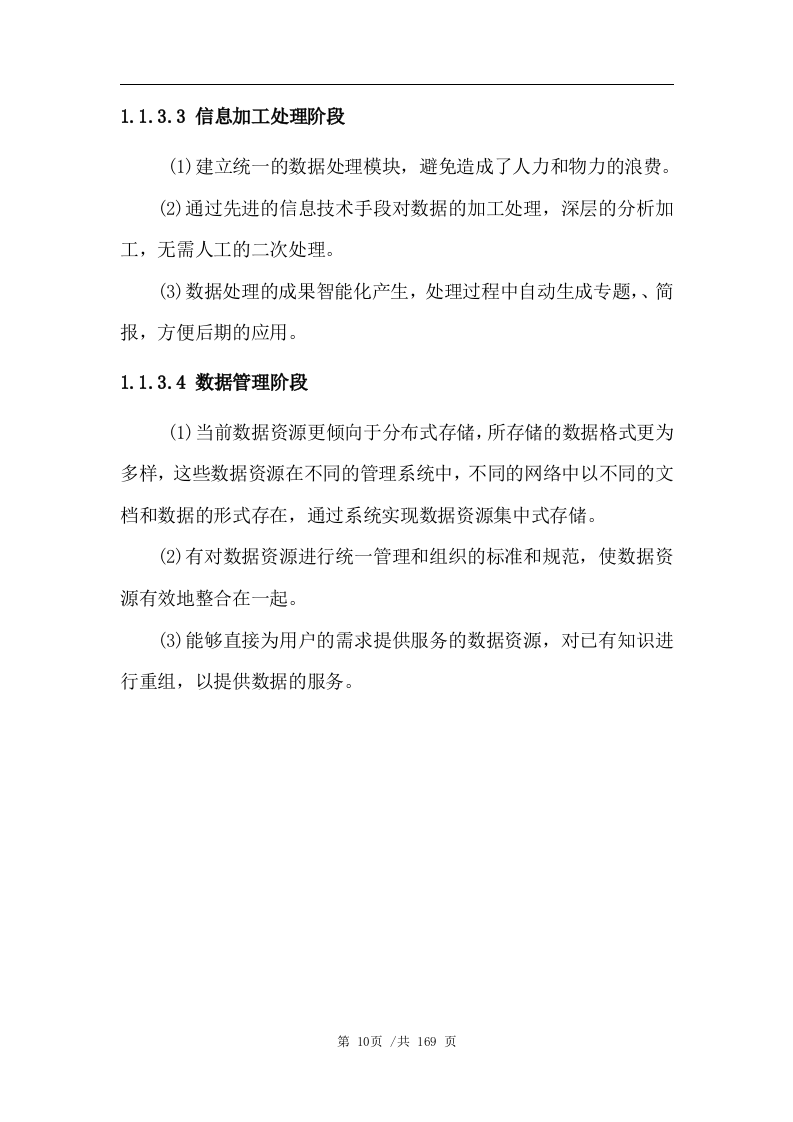 1.1.3.3 信息加工处理阶段

⑴建立统一的数据处理模块，避免造成了人力和物力的浪费。

⑵通过先进的信息技术手段对数据的加工处理，深层的分析加工，无需人工的二次处理。

⑶数据处理的成果智能化产生，处理过程中自动生成专题,、简报，方便后期的应用。

1.1.3.4 数据管理阶段

⑴当前数据资源更倾向于分布式存储，所存储的数据格式更为多样，这些数据资源在不同的管理系统中，不同的网络中以不同的文档和数据的形式存在，通过系统实现数据资源集中式存储。

⑵有对数据资源进行统一管理和组织的标准和规范，使数据资源有效地整合在一起。

⑶能够直接为用户的需求提供服务的数据资源，对已有知识进行重组，以提供数据的服务。

第 10页 /共 169 页